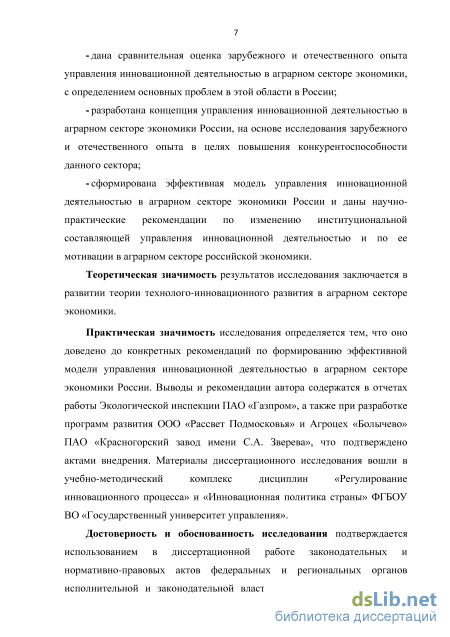 7

- дана сравнительная оценка зарубежного и отечественного опыта управления инновационной деятельностью в аграрном секторе экономики, с определением основных проблем в этой области в России;

- разработана концепция управления инновационной деятельностью в аграрном секторе экономики России, на основе исследования зарубежного и отечественного опыта в целях повышения конкурентоспособности данного сектора;

- сформирована эффективная модель управления инновационной деятельностью в аграрном секторе экономики России и даны научно-практические рекомендации по изменению институциональной составляющей управления инновационной деятельностью и по ее мотивации в аграрном секторе российской экономики.

Теоретическая значимость результатов исследования заключается в развитии теории технолого-инновационного развития в аграрном секторе экономики.

Практическая значимость исследования определяется тем, что оно доведено до конкретных рекомендаций по формированию эффективной модели управления инновационной деятельностью в аграрном секторе экономики России. Выводы и рекомендации автора содержатся в отчетах работы Экологической инспекции ПАО «Газпром», а также при разработке программ развития ООО «Рассвет Подмосковья» и Агроцех «Болычево» ПАО «Красногорский завод имени С.А. Зверева», что подтверждено актами внедрения. Материалы диссертационного исследования вошли в учебно-методический комплекс дисциплин «Регулирование инновационного процесса» и «Инновационная политика страны» ФГБОУ ВО «Государственный университет управления».

Достоверность и обоснованность исследования подтверждается использованием в диссертационной работе законодательных и нормативно-правовых актов федеральных и региональных органов исполнительной и законодательной власт

dsLib.net
библиотека диссертаций